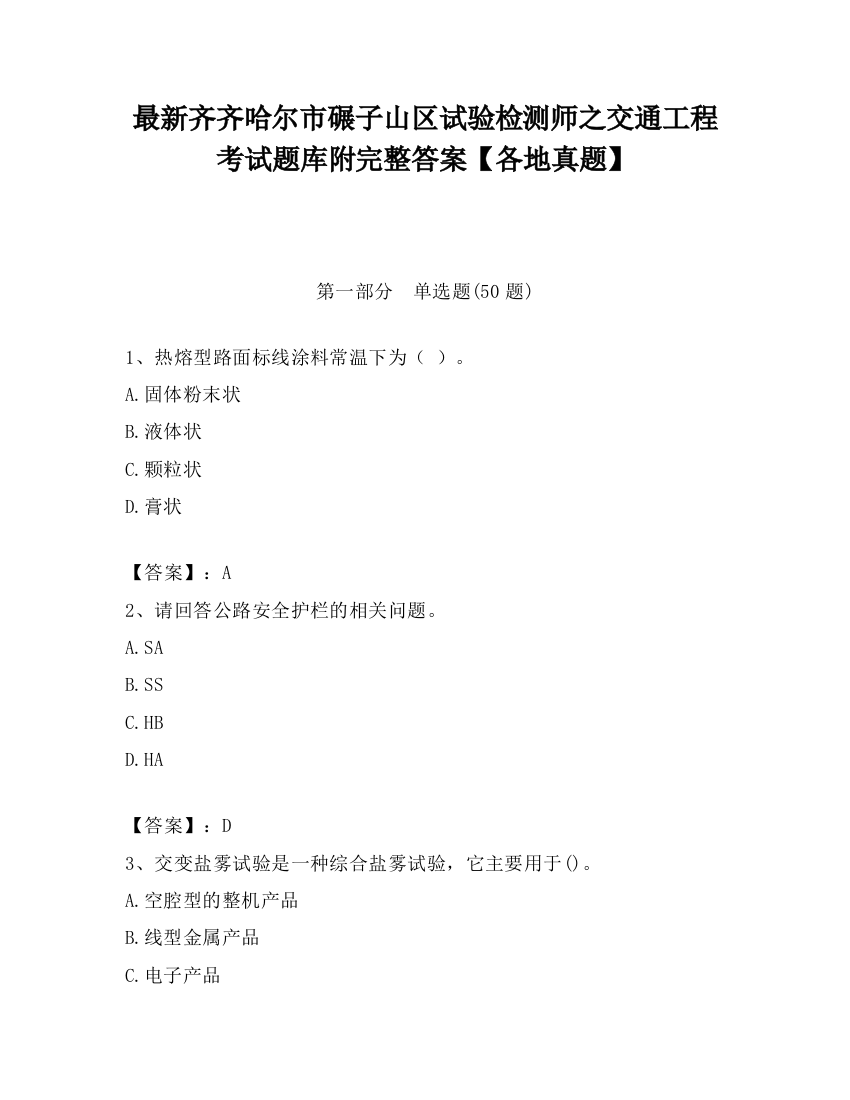 最新齐齐哈尔市碾子山区试验检测师之交通工程考试题库附完整答案【各地真题】

第一部分　单选题(50 题)

1、热熔型路面标线涂料常温下为（ ）。

A.固体粉末状

B.液体状

C.颗粒状

D.膏状

【答案】：A

2、请回答公路安全护栏的相关问题。

A.SA

B.SS

C.HB

D.HA

【答案】：D

3、交变盐雾试验是一种综合盐雾试验，它主要用于()。

A.空腔型的整机产品

B.线型金属产品

C.电子产品